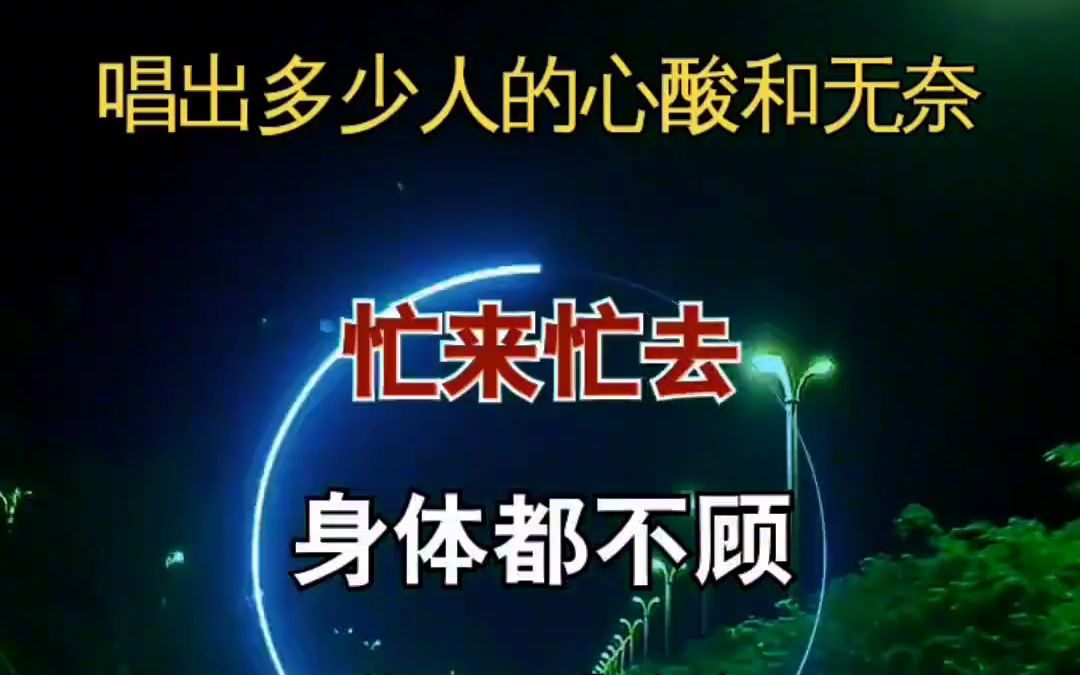 唱出多少人的心酸和无奈

忙来忙去

身体都不顾